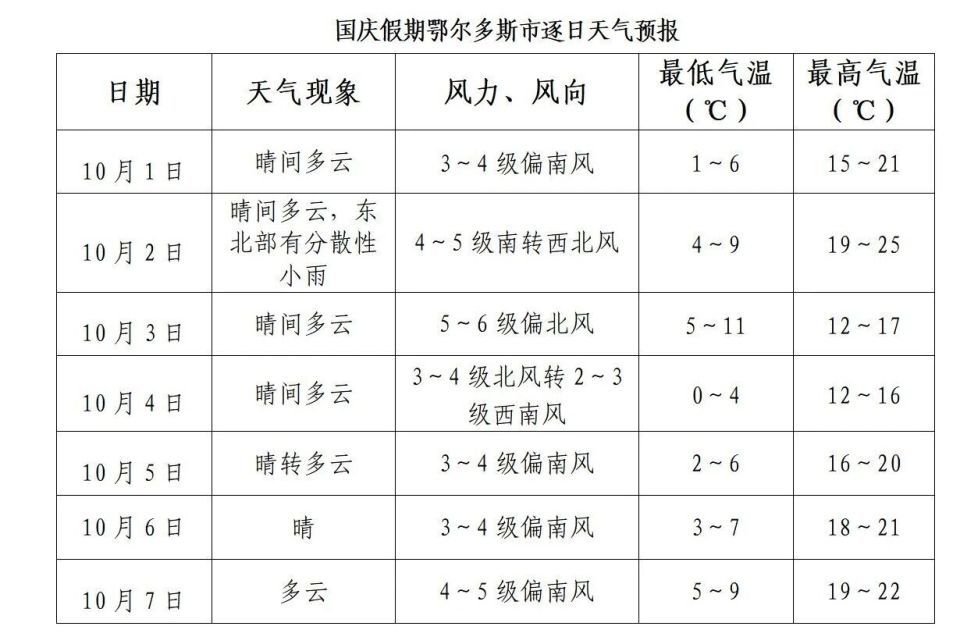 国庆假期鄂尔多斯市逐日天气预报

| 日期 | 天气现象 | 风力、风向 | 最低气温（℃） | 最高气温（℃） |
|---|---|---|---|---|
| 10月1日 | 晴间多云 | 3～4级偏南风 | 1～6 | 15～21 |
| 10月2日 | 晴间多云，东北部有分散性小雨 | 4～5级南转西北风 | 4～9 | 19～25 |
| 10月3日 | 晴间多云 | 5～6级偏北风 | 5～11 | 12～17 |
| 10月4日 | 晴间多云 | 3～4级北风转2～3级西南风 | 0～4 | 12～16 |
| 10月5日 | 晴转多云 | 3～4级偏南风 | 2～6 | 16～20 |
| 10月6日 | 晴 | 3～4级偏南风 | 3～7 | 18～21 |
| 10月7日 | 多云 | 4～5级偏南风 | 5～9 | 19～22 |